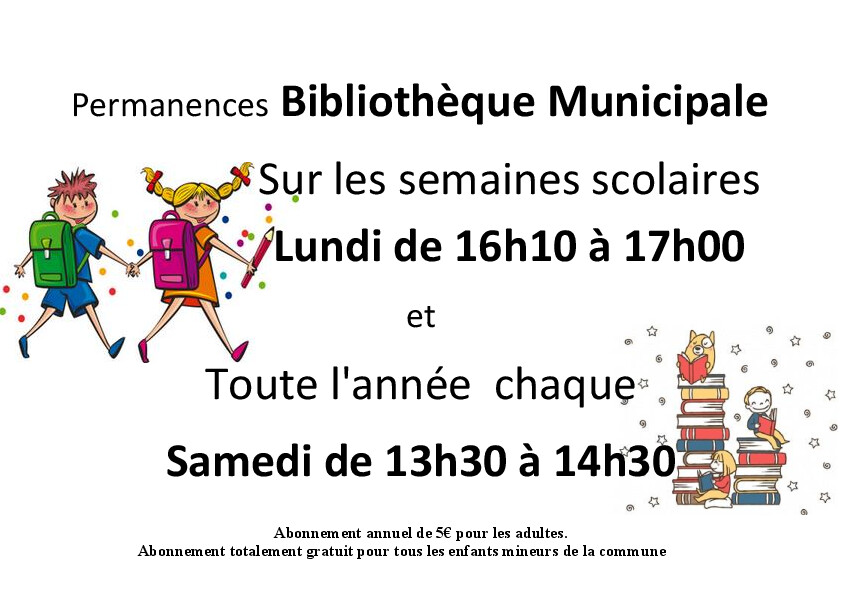 Permanences Bibliothèque Municipale

Sur les semaines scolaires

Lundi de 16h10 à 17h00

et

Toute l'année  chaque

Samedi de 13h30 à 14h30

Abonnement annuel de 5€ pour les adultes.
Abonnement totalement gratuit pour tous les enfants mineurs de la commune